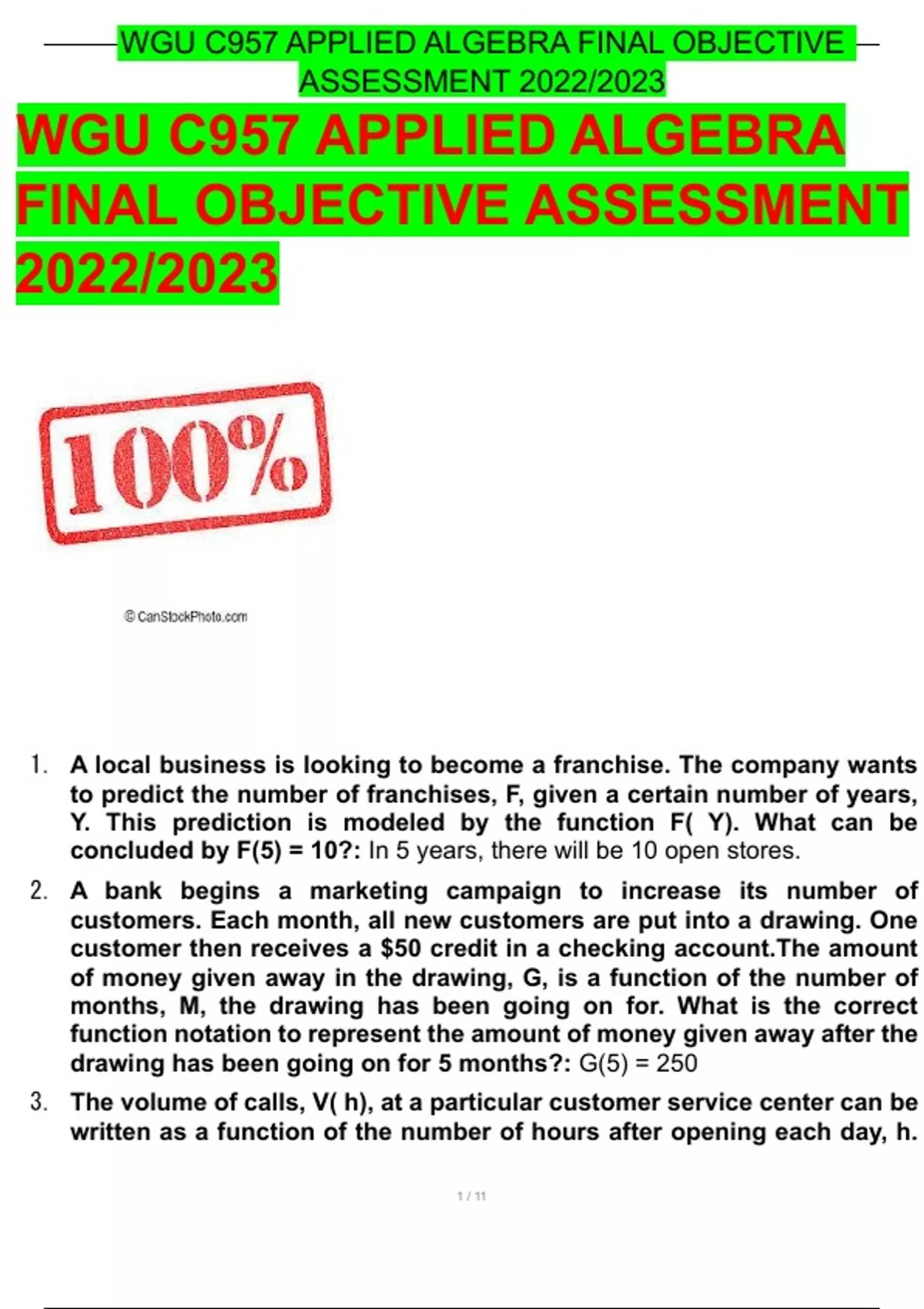 WGU C957 APPLIED ALGEBRA FINAL OBJECTIVE ASSESSMENT 2022/2023

WGU C957 APPLIED ALGEBRA FINAL OBJECTIVE ASSESSMENT 2022/2023

100%

© CanStockPhoto.com

1. A local business is looking to become a franchise. The company wants to predict the number of franchises, F, given a certain number of years, Y. This prediction is modeled by the function F( Y). What can be concluded by F(5) = 10?: In 5 years, there will be 10 open stores.

2. A bank begins a marketing campaign to increase its number of customers. Each month, all new customers are put into a drawing. One customer then receives a $50 credit in a checking account.The amount of money given away in the drawing, G, is a function of the number of months, M, the drawing has been going on for. What is the correct function notation to represent the amount of money given away after the drawing has been going on for 5 months?: G(5) = 250

3. The volume of calls, V( h), at a particular customer service center can be written as a function of the number of hours after opening each day, h.

1 / 11